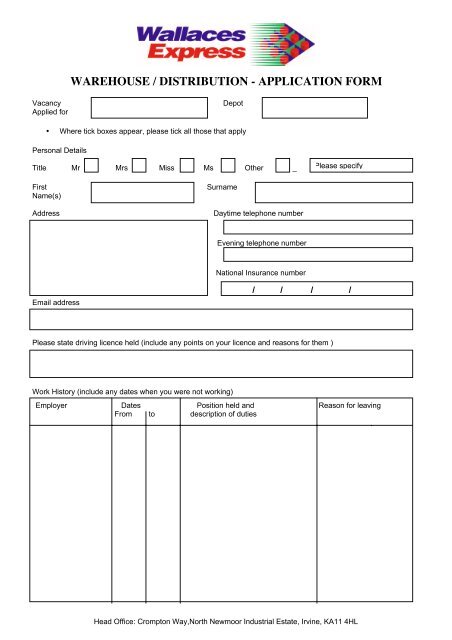 Wallaces Express

WAREHOUSE / DISTRIBUTION - APPLICATION FORM

Vacancy Applied for

Depot

• Where tick boxes appear, please tick all those that apply

Personal Details

Title Mr Mrs Miss Ms Other _ Please specify

First Name(s)

Surname

Address

Daytime telephone number

Evening telephone number

National Insurance number

/ / / /

Email address

Please state driving licence held (include any points on your licence and reasons for them )

Work History (include any dates when you were not working)

| Employer | Dates From | to | Position held and description of duties | Reason for leaving |
|---|---|---|---|---|
| | | | | |

Head Office: Crompton Way,North Newmoor Industrial Estate, Irvine, KA11 4HL